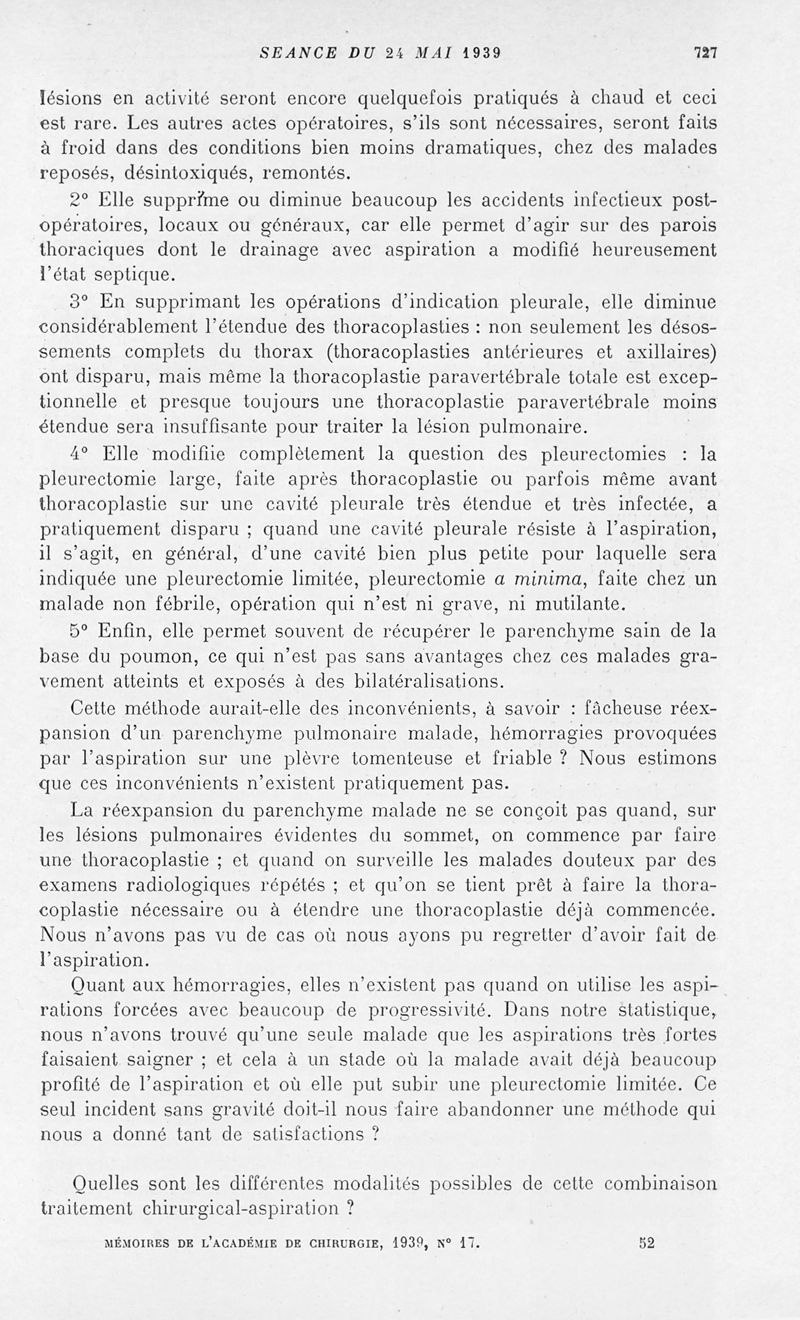 SEANCE DU 24 MAI 1939 727

lésions en activité seront encore quelquefois pratiqués à chaud et ceci est rare. Les autres actes opératoires, s'ils sont nécessaires, seront faits à froid dans des conditions bien moins dramatiques, chez des malades reposés, désintoxiqués, remontés.

2° Elle supprime ou diminue beaucoup les accidents infectieux post-opératoires, locaux ou généraux, car elle permet d'agir sur des parois thoraciques dont le drainage avec aspiration a modifié heureusement l'état septique.

3° En supprimant les opérations d'indication pleurale, elle diminue considérablement l'étendue des thoracoplasties : non seulement les désossements complets du thorax (thoracoplasties antérieures et axillaires) ont disparu, mais même la thoracoplastie paravertébrale totale est exceptionnelle et presque toujours une thoracoplastie paravertébrale moins étendue sera insuffisante pour traiter la lésion pulmonaire.

4° Elle modifiie complètement la question des pleurectomies : la pleurectomie large, faite après thoracoplastie ou parfois même avant thoracoplastie sur une cavité pleurale très étendue et très infectée, a pratiquement disparu ; quand une cavité pleurale résiste à l'aspiration, il s'agit, en général, d'une cavité bien plus petite pour laquelle sera indiquée une pleurectomie limitée, pleurectomie a minima, faite chez un malade non fébrile, opération qui n'est ni grave, ni mutilante.

5° Enfin, elle permet souvent de récupérer le parenchyme sain de la base du poumon, ce qui n'est pas sans avantages chez ces malades gravement atteints et exposés à des bilatéralisations.

Cette méthode aurait-elle des inconvénients, à savoir : fâcheuse réexpansion d'un parenchyme pulmonaire malade, hémorragies provoquées par l'aspiration sur une plèvre tomenteuse et friable ? Nous estimons que ces inconvénients n'existent pratiquement pas.

La réexpansion du parenchyme malade ne se conçoit pas quand, sur les lésions pulmonaires évidentes du sommet, on commence par faire une thoracoplastie ; et quand on surveille les malades douteux par des examens radiologiques répétés ; et qu'on se tient prêt à faire la thoracoplastie nécessaire ou à étendre une thoracoplastie déjà commencée. Nous n'avons pas vu de cas où nous ayons pu regretter d'avoir fait de l'aspiration.

Quant aux hémorragies, elles n'existent pas quand on utilise les aspirations forcées avec beaucoup de progressivité. Dans notre statistique, nous n'avons trouvé qu'une seule malade que les aspirations très fortes faisaient saigner ; et cela à un stade où la malade avait déjà beaucoup profité de l'aspiration et où elle put subir une pleurectomie limitée. Ce seul incident sans gravité doit-il nous faire abandonner une méthode qui nous a donné tant de satisfactions ?

Quelles sont les différentes modalités possibles de cette combinaison traitement chirurgical-aspiration ?

MÉMOIRES DE L'ACADÉMIE DE CHIRURGIE, 1939, N° 17. 52